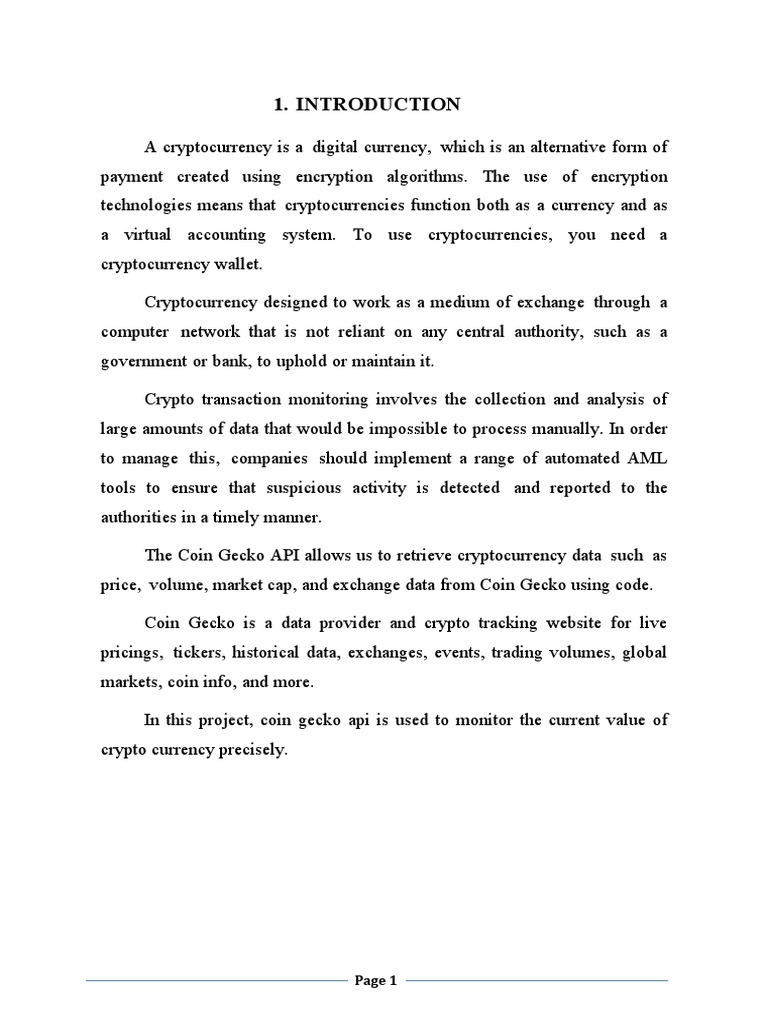 1. INTRODUCTION

A cryptocurrency is a digital currency, which is an alternative form of payment created using encryption algorithms. The use of encryption technologies means that cryptocurrencies function both as a currency and as a virtual accounting system. To use cryptocurrencies, you need a cryptocurrency wallet.

Cryptocurrency designed to work as a medium of exchange through a computer network that is not reliant on any central authority, such as a government or bank, to uphold or maintain it.

Crypto transaction monitoring involves the collection and analysis of large amounts of data that would be impossible to process manually. In order to manage this, companies should implement a range of automated AML tools to ensure that suspicious activity is detected and reported to the authorities in a timely manner.

The Coin Gecko API allows us to retrieve cryptocurrency data such as price, volume, market cap, and exchange data from Coin Gecko using code.

Coin Gecko is a data provider and crypto tracking website for live pricings, tickers, historical data, exchanges, events, trading volumes, global markets, coin info, and more.

In this project, coin gecko api is used to monitor the current value of crypto currency precisely.

Page 1